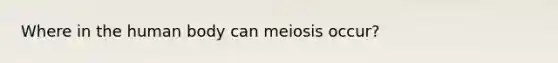 Where in the human body can meiosis occur?